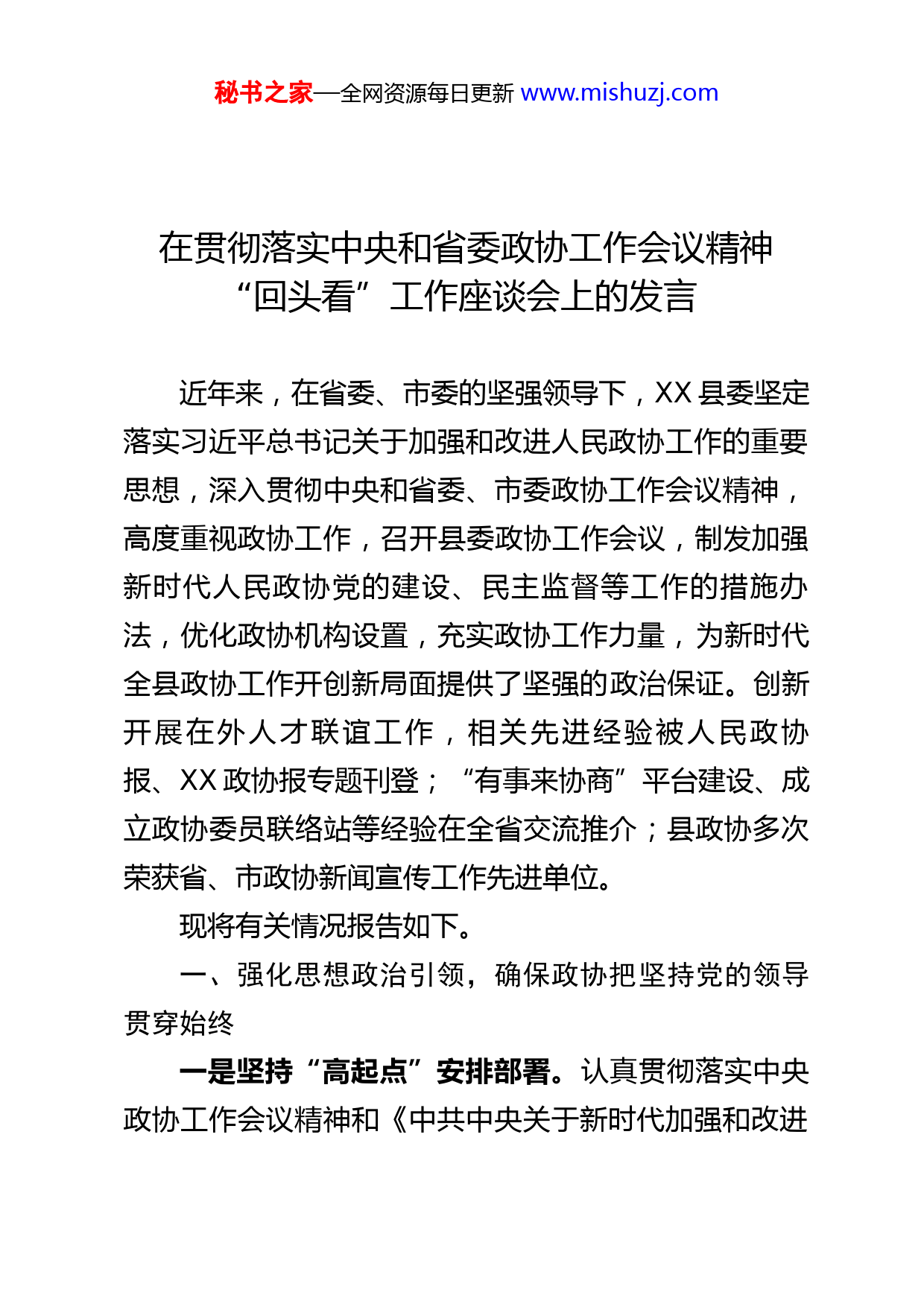 秘书之家—全网资源每日更新 www.mishuzj.com

在贯彻落实中央和省委政协工作会议精神“回头看”工作座谈会上的发言

近年来，在省委、市委的坚强领导下，XX县委坚定落实习近平总书记关于加强和改进人民政协工作的重要思想，深入贯彻中央和省委、市委政协工作会议精神，高度重视政协工作，召开县委政协工作会议，制发加强新时代人民政协党的建设、民主监督等工作的措施办法，优化政协机构设置，充实政协工作力量，为新时代全县政协工作开创新局面提供了坚强的政治保证。创新开展在外人才联谊工作，相关先进经验被人民政协报、XX政协报专题刊登；“有事来协商”平台建设、成立政协委员联络站等经验在全省交流推介；县政协多次荣获省、市政协新闻宣传工作先进单位。

现将有关情况报告如下。

一、强化思想政治引领，确保政协把坚持党的领导贯穿始终

一是坚持“高起点”安排部署。认真贯彻落实中央政协工作会议精神和《中共中央关于新时代加强和改进